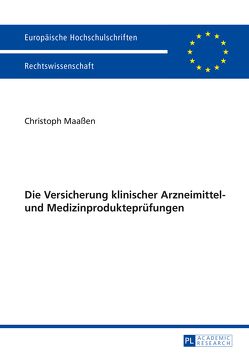 Europäische Hochschulschriften

Rechtswissenschaft

Christoph Maaßen

Die Versicherung klinischer Arzneimittel- und Medizinprodukteprüfungen

PL ACADEMIC RESEARCH